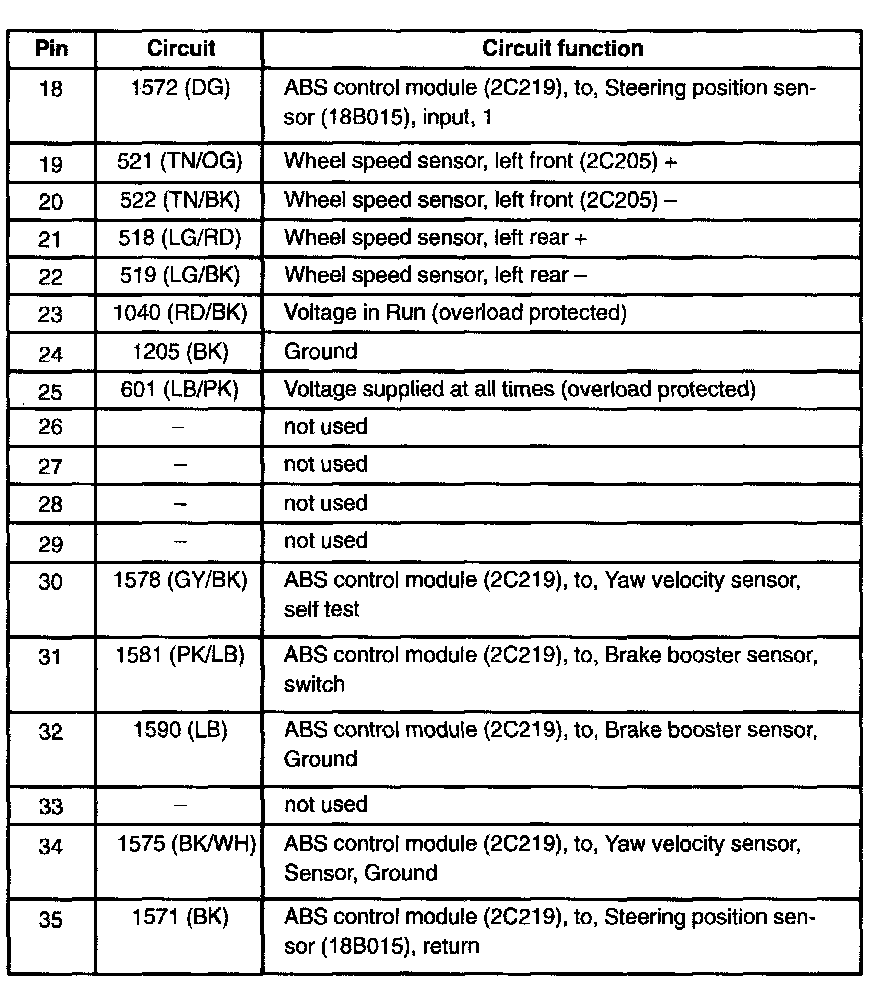 | Pin | Circuit | Circuit function |
|---|---|---|
| 18 | 1572 (DG) | ABS control module (2C219), to, Steering position sensor (18B015), input, 1 |
| 19 | 521 (TN/OG) | Wheel speed sensor, left front (2C205) + |
| 20 | 522 (TN/BK) | Wheel speed sensor, left front (2C205) – |
| 21 | 518 (LG/RD) | Wheel speed sensor, left rear + |
| 22 | 519 (LG/BK) | Wheel speed sensor, left rear – |
| 23 | 1040 (RD/BK) | Voltage in Run (overload protected) |
| 24 | 1205 (BK) | Ground |
| 25 | 601 (LB/PK) | Voltage supplied at all times (overload protected) |
| 26 | – | not used |
| 27 | – | not used |
| 28 | – | not used |
| 29 | – | not used |
| 30 | 1578 (GY/BK) | ABS control module (2C219), to, Yaw velocity sensor, self test |
| 31 | 1581 (PK/LB) | ABS control module (2C219), to, Brake booster sensor, switch |
| 32 | 1590 (LB) | ABS control module (2C219), to, Brake booster sensor, Ground |
| 33 | – | not used |
| 34 | 1575 (BK/WH) | ABS control module (2C219), to, Yaw velocity sensor, Sensor, Ground |
| 35 | 1571 (BK) | ABS control module (2C219), to, Steering position sensor (18B015), return |